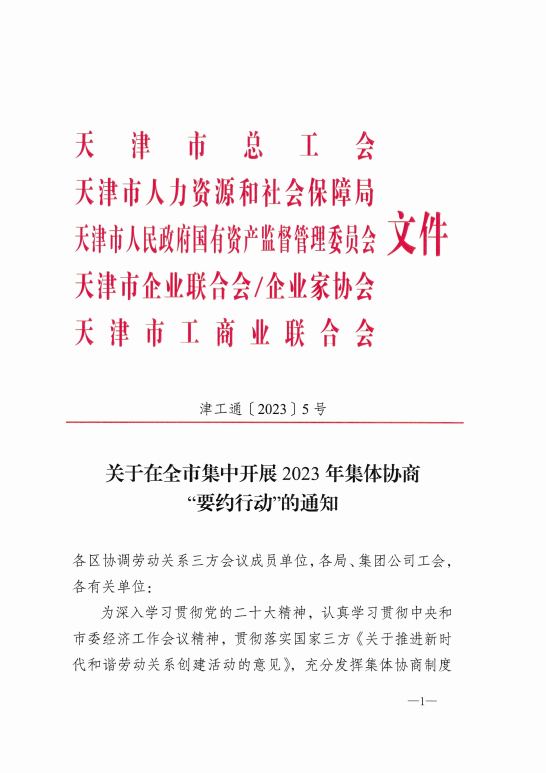 天津市总工会
天津市人力资源和社会保障局
天津市人民政府国有资产监督管理委员会
天津市企业联合会/企业家协会
天津市工商业联合会
文件

津工通〔2023〕5号

关于在全市集中开展2023年集体协商“要约行动”的通知

各区协调劳动关系三方会议成员单位，各局、集团公司工会，各有关单位：

为深入学习贯彻党的二十大精神，认真学习贯彻中央和市委经济工作会议精神，贯彻落实国家三方《关于推进新时代和谐劳动关系创建活动的意见》，充分发挥集体协商制度

—1—